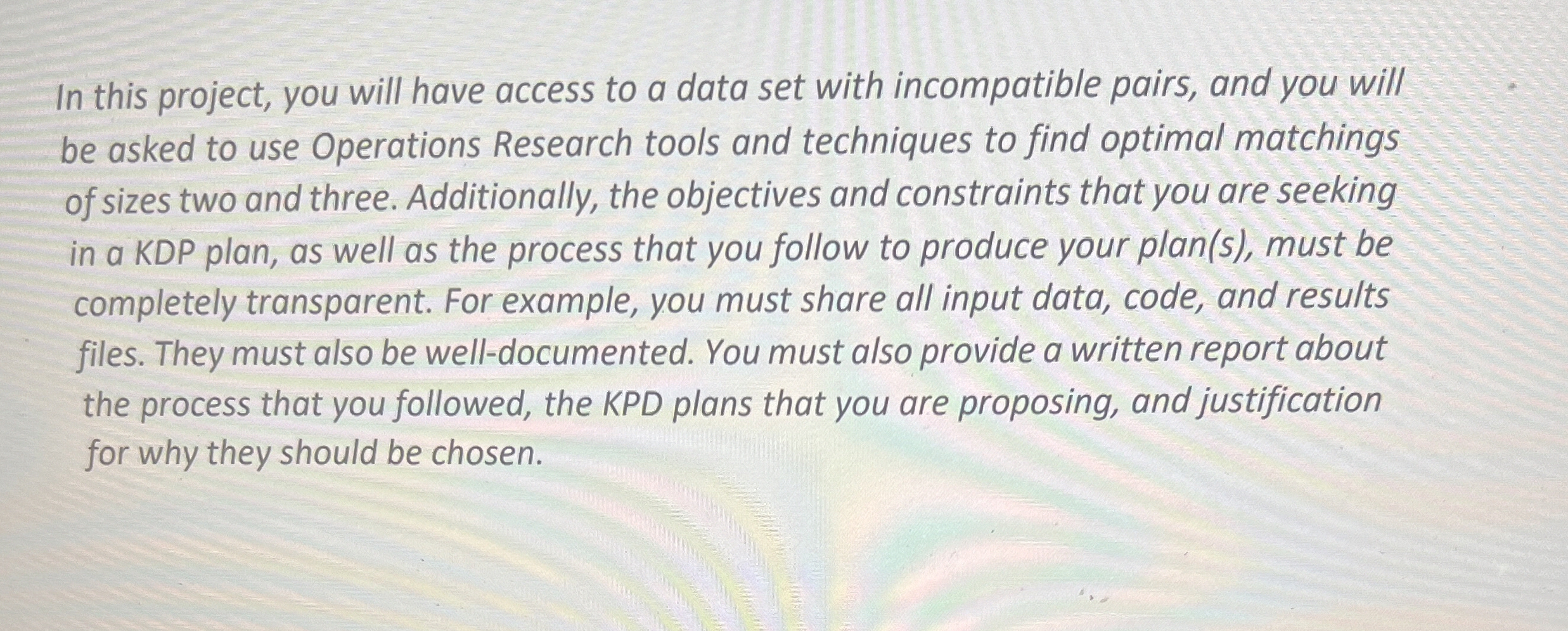 In this project, you will have access to a data set with incompatible pairs, and you will be asked to use Operations Research tools and techniques to find optimal matchings of sizes two and three. Additionally, the objectives and constraints that you are seeking in a KDP plan, as well as the process that you follow to produce your plan(s), must be completely transparent. For example, you must share all input data, code, and results files. They must also be well-documented. You must also provide a written report about the process that you followed, the KPD plans that you are proposing, and justification for why they should be chosen.